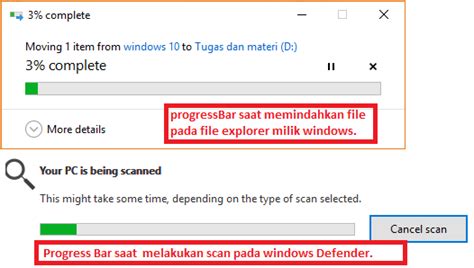 3% complete

Moving 1 item from windows 10 to Tugas dan materi (D:)

3% complete

More details

progressBar saat memindahkan file pada file explorer milik windows.

Your PC is being scanned

This might take some time, depending on the type of scan selected.

Cancel scan

Progress Bar saat melakukan scan pada windows Defender.